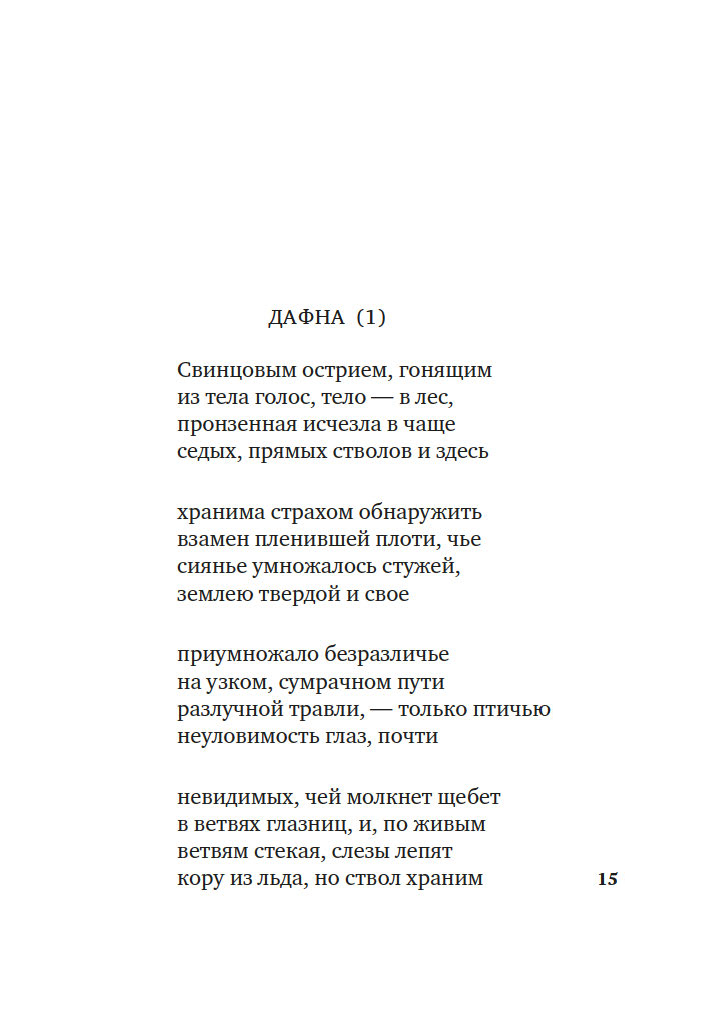 ДАФНА (1)

Свинцовым острием, гонящим
из тела голос, тело — в лес,
пронзенная исчезла в чаще
седых, прямых стволов и здесь

хранима страхом обнаружить
взамен пленившей плоти, чье
сиянье умножалось стужей,
землею твердой и свое

приумножало безразличье
на узком, сумрачном пути
разлучной травли, — только птичью
неуловимость глаз, почти

невидимых, чей молкнет щебет
в ветвях глазниц, и, по живым
ветвям стекая, слезы лепят
кору из льда, но ствол храним

15